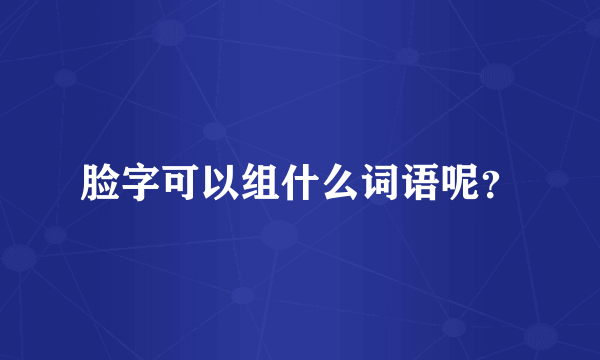 脸字可以组什么词语呢？